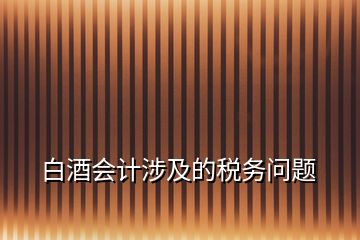 白酒会计涉及的税务问题